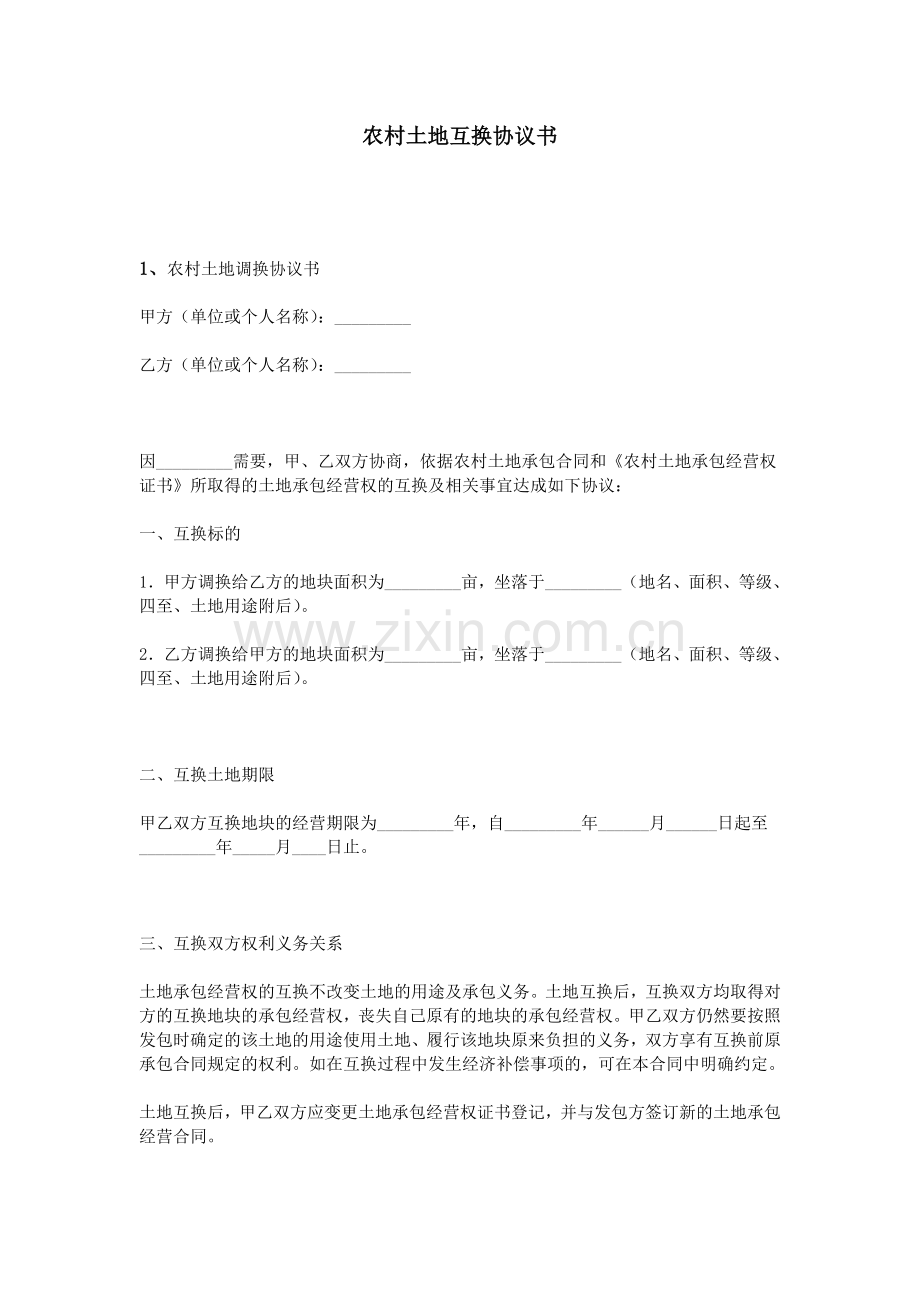 农村土地互换协议书

1、农村土地调换协议书

甲方（单位或个人名称）：_________

乙方（单位或个人名称）：_________

因_________需要，甲、乙双方协商，依据农村土地承包合同和《农村土地承包经营权证书》所取得的土地承包经营权的互换及相关事宜达成如下协议：

一、互换标的

1．甲方调换给乙方的地块面积为_________亩，坐落于_________（地名、面积、等级、四至、土地用途附后）。

2．乙方调换给甲方的地块面积为_________亩，坐落于_________（地名、面积、等级、四至、土地用途附后）。

www.zixin.com.cn

二、互换土地期限

甲乙双方互换地块的经营期限为_________年，自_________年______月______日起至_________年_____月____日止。

三、互换双方权利义务关系

土地承包经营权的互换不改变土地的用途及承包义务。土地互换后，互换双方均取得对方的互换地块的承包经营权，丧失自己原有的地块的承包经营权。甲乙双方仍然要按照发包时确定的该土地的用途使用土地、履行该地块原来负担的义务，双方享有互换前原承包合同规定的权利。如在互换过程中发生经济补偿事项的，可在本合同中明确约定。

土地互换后，甲乙双方应变更土地承包经营权证书登记，并与发包方签订新的土地承包经营合同。